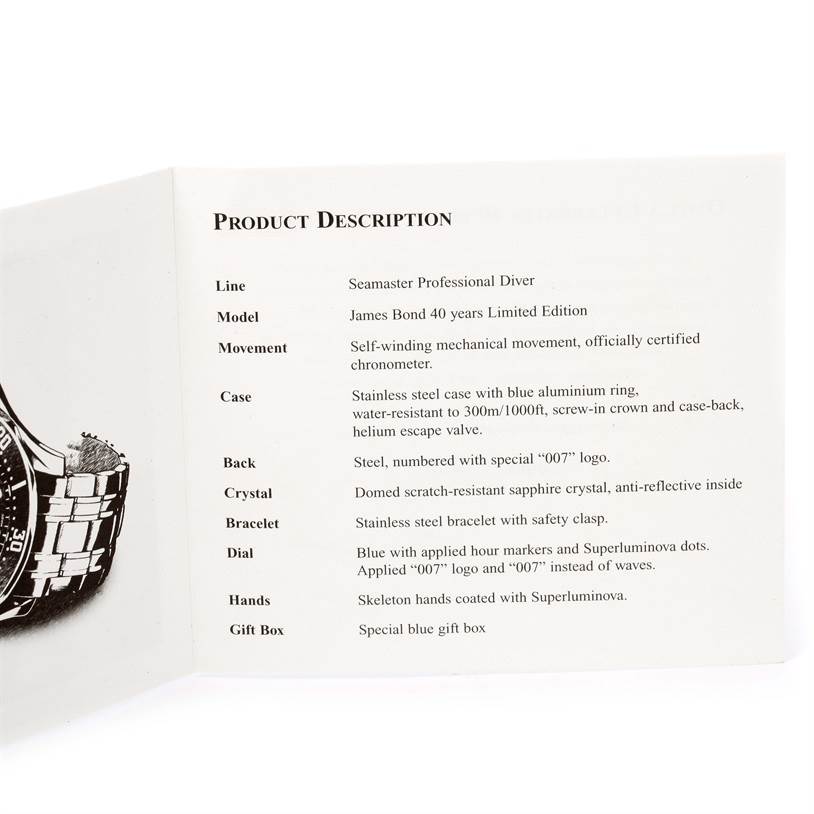 PRODUCT DESCRIPTION

Line
Seamaster Professional Diver

Model
James Bond 40 years Limited Edition

Movement
Self-winding mechanical movement, officially certified chronometer.

Case
Stainless steel case with blue aluminium ring, water-resistant to 300m/1000ft, screw-in crown and case-back, helium escape valve.

Back
Steel, numbered with special "007" logo.

Crystal
Domed scratch-resistant sapphire crystal, anti-reflective inside

Bracelet
Stainless steel bracelet with safety clasp.

Dial
Blue with applied hour markers and Superluminova dots. Applied "007" logo and "007" instead of waves.

Hands
Skeleton hands coated with Superluminova.

Gift Box
Special blue gift box